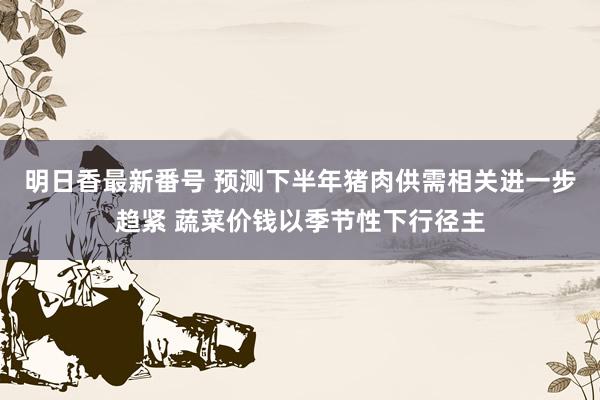 明日香最新番号 预测下半年猪肉供需相关进一步趋紧 蔬菜价钱以季节性下行径主